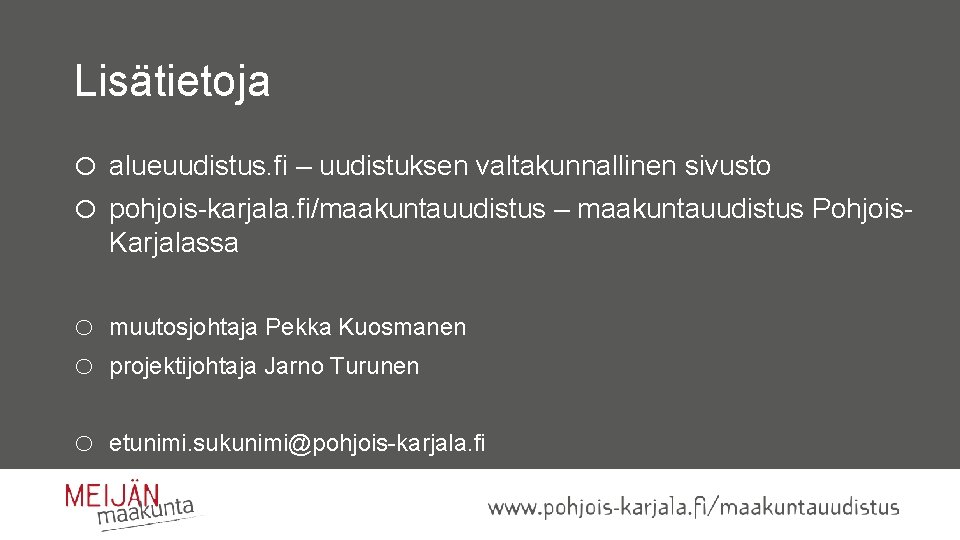 Lisätietoja

○ alueuudistus.fi – uudistuksen valtakunnallinen sivusto

○ pohjois-karjala.fi/maakuntauudistus – maakuntauudistus Pohjois-Karjalassa

○ muutosjohtaja Pekka Kuosmanen

○ projektijohtaja Jarno Turunen

○ etunimi.sukunimi@pohjois-karjala.fi

MEIJÄN maakunta

www.pohjois-karjala.fi/maakuntauudistus